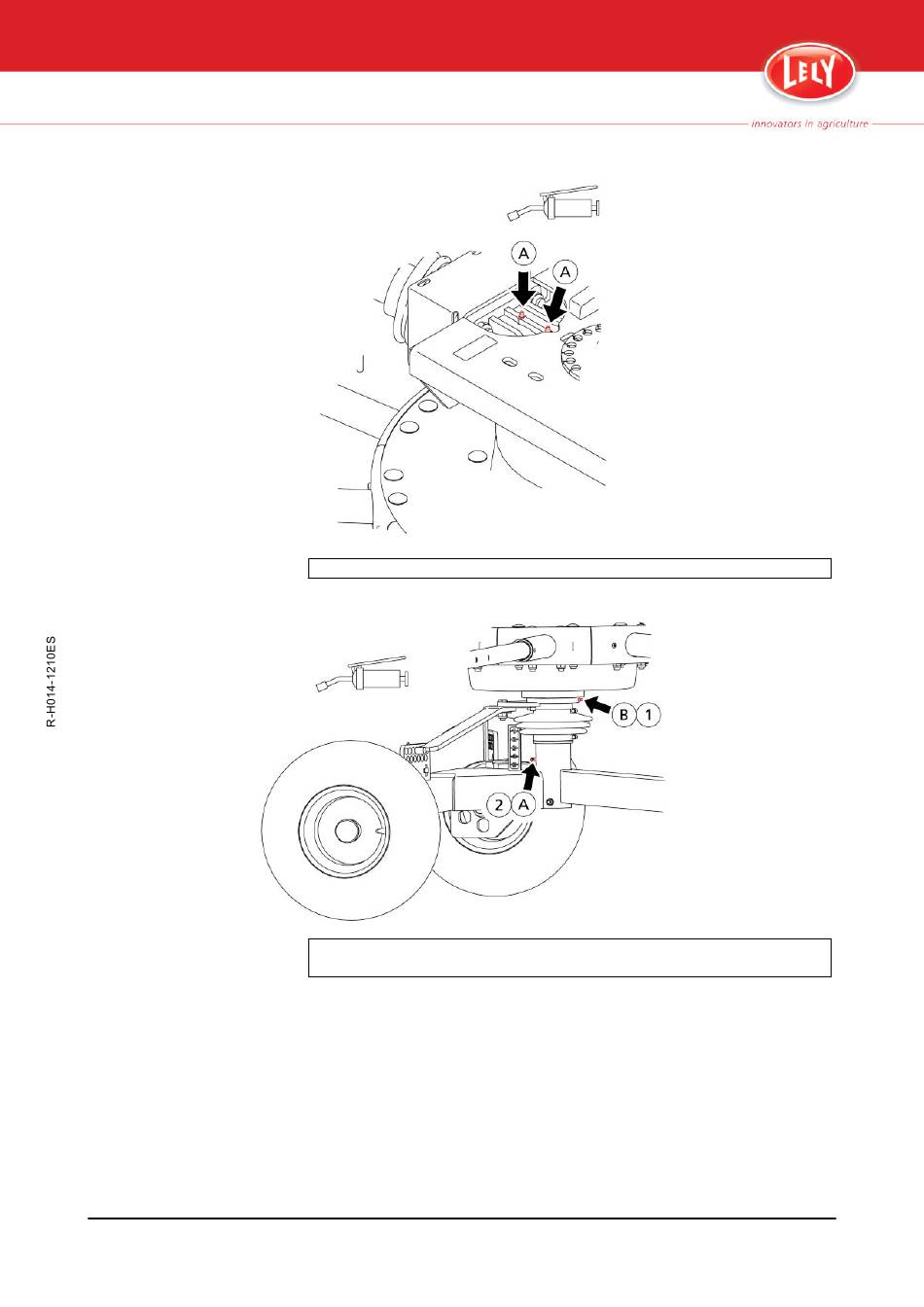 LELY

innovators in agriculture

A

A

R-H014-1210ES

B 1

2 A